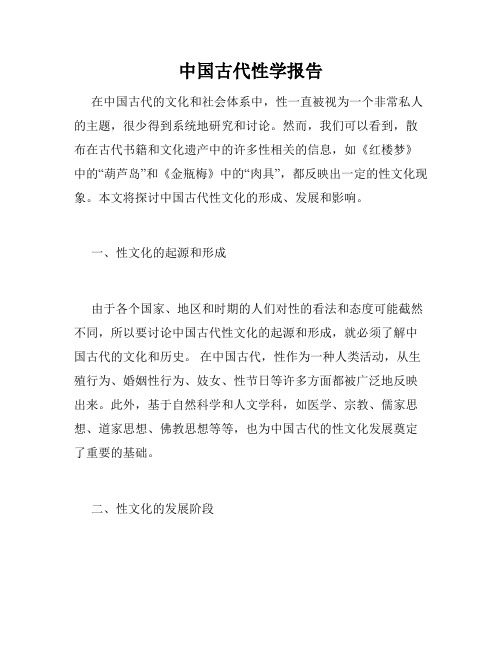 中国古代性学报告

在中国古代的文化和社会体系中，性一直被视为一个非常私人的主题，很少得到系统地研究和讨论。然而，我们可以看到，散布在古代书籍和文化遗产中的许多性相关的信息，如《红楼梦》中的“葫芦岛”和《金瓶梅》中的“肉具”，都反映出一定的性文化现象。本文将探讨中国古代性文化的形成、发展和影响。

一、性文化的起源和形成

由于各个国家、地区和时期的人们对性的看法和态度可能截然不同，所以要讨论中国古代性文化的起源和形成，就必须了解中国古代的文化和历史。 在中国古代，性作为一种人类活动，从生殖行为、婚姻性行为、妓女、性节日等许多方面都被广泛地反映出来。此外，基于自然科学和人文学科，如医学、宗教、儒家思想、道家思想、佛教思想等等，也为中国古代的性文化发展奠定了重要的基础。

二、性文化的发展阶段